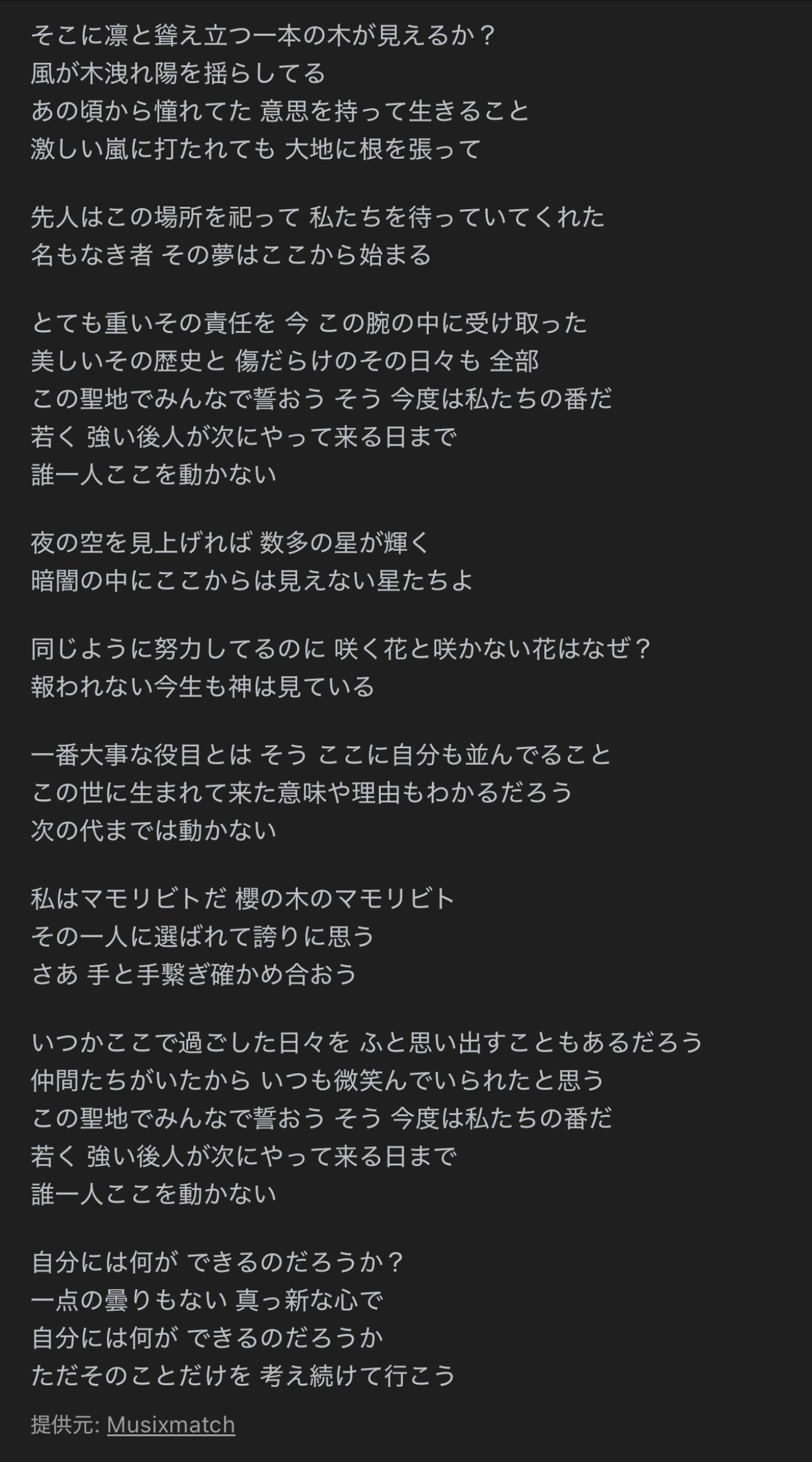 そこに凛と聳え立つ一本の木が見えるか？
風が木洩れ陽を揺らしてる
あの頃から憧れてた 意思を持って生きること
激しい嵐に打たれても 大地に根を張って

先人はこの場所を祀って 私たちを待っていてくれた
名もなき者 その夢はここから始まる

とても重いその責任を 今 この腕の中に受け取った
美しいその歴史と 傷だらけのその日々も 全部
この聖地でみんなで誓おう そう 今度は私たちの番だ
若く 強い後人が次にやって来る日まで
誰一人ここを動かない

夜の空を見上げれば 数多の星が輝く
暗闇の中にここからは見えない星たちよ

同じように努力してるのに 咲く花と咲かない花はなぜ？
報われない今生も神は見ている

一番大事な役目とは そう ここに自分も並んでること
この世に生まれて来た意味や理由もわかるだろう
次の代までは動かない

私はマモリビトだ 櫻の木のマモリビト
その一人に選ばれて誇りに思う
さあ 手と手繋ぎ確かめ合おう

いつかここで過ごした日々を ふと思い出すこともあるだろう
仲間たちがいたから いつも微笑んでいられたと思う
この聖地でみんなで誓おう そう 今度は私たちの番だ
若く 強い後人が次にやって来る日まで
誰一人ここを動かない

自分には何が できるのだろうか？
一点の曇りもない 真っ新な心で
自分には何が できるのだろうか
ただそのことだけを 考え続けて行こう

提供元: Musixmatch